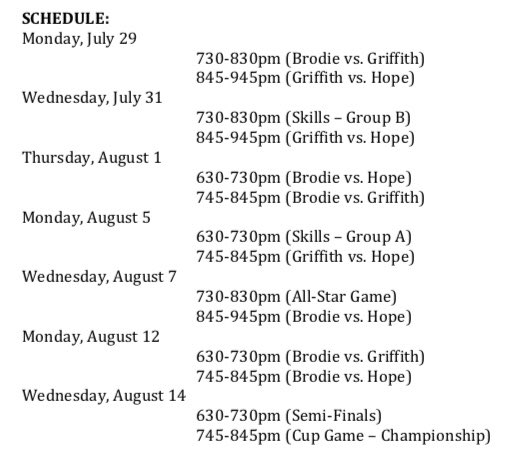 SCHEDULE:
Monday, July 29
730-830pm (Brodie vs. Griffith)
845-945pm (Griffith vs. Hope)
Wednesday, July 31
730-830pm (Skills – Group B)
845-945pm (Griffith vs. Hope)
Thursday, August 1
630-730pm (Brodie vs. Hope)
745-845pm (Brodie vs. Griffith)
Monday, August 5
630-730pm (Skills – Group A)
745-845pm (Griffith vs. Hope)
Wednesday, August 7
730-830pm (All-Star Game)
845-945pm (Brodie vs. Hope)
Monday, August 12
630-730pm (Brodie vs. Griffith)
745-845pm (Brodie vs. Hope)
Wednesday, August 14
630-730pm (Semi-Finals)
745-845pm (Cup Game – Championship)